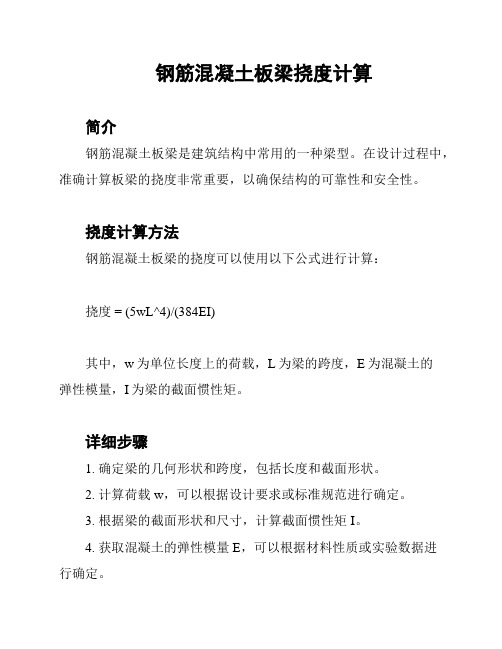 钢筋混凝土板梁挠度计算

简介

钢筋混凝土板梁是建筑结构中常用的一种梁型。在设计过程中，准确计算板梁的挠度非常重要，以确保结构的可靠性和安全性。

挠度计算方法

钢筋混凝土板梁的挠度可以使用以下公式进行计算：

挠度 = (5wL^4)/(384EI)

其中，w 为单位长度上的荷载，L 为梁的跨度，E 为混凝土的弹性模量，I 为梁的截面惯性矩。

详细步骤

1. 确定梁的几何形状和跨度，包括长度和截面形状。

2. 计算荷载 w，可以根据设计要求或标准规范进行确定。

3. 根据梁的截面形状和尺寸，计算截面惯性矩 I。

4. 获取混凝土的弹性模量 E，可以根据材料性质或实验数据进行确定。